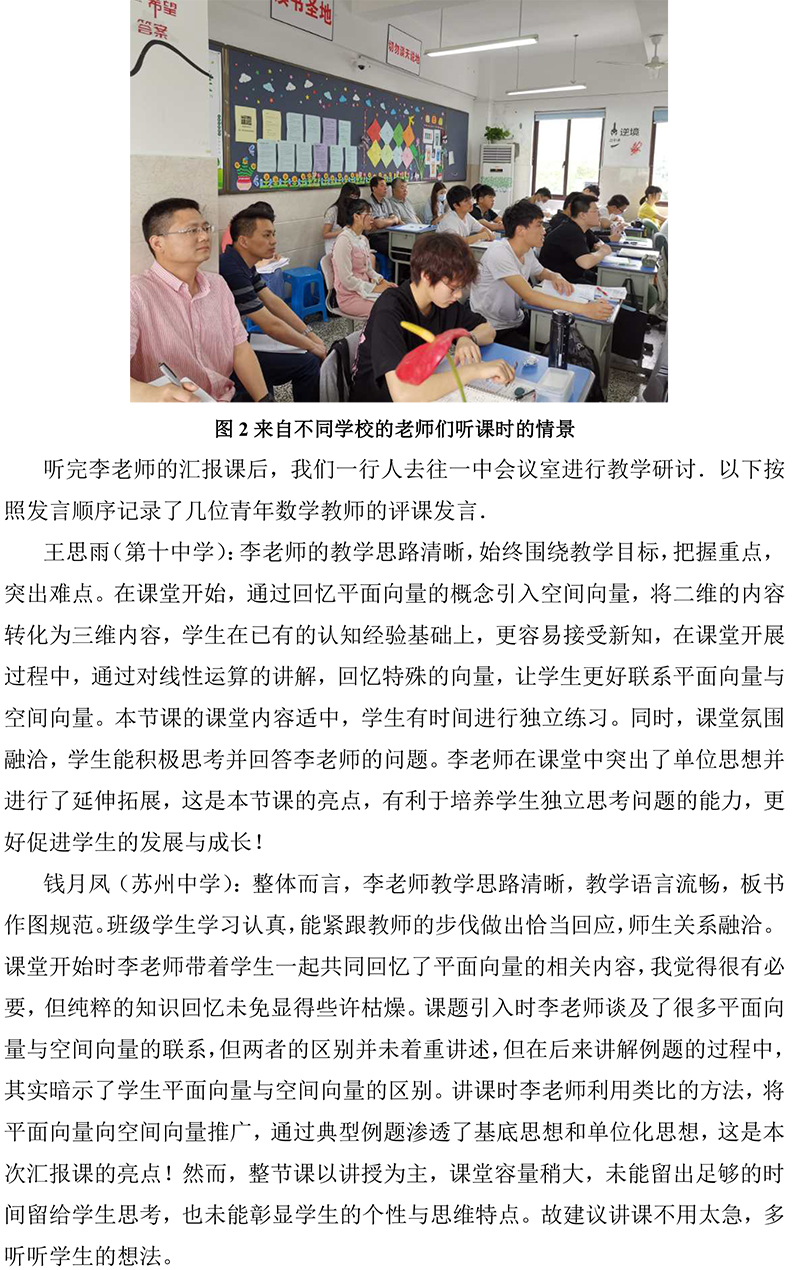 图 2 来自不同学校的老师们听课时的情景

听完李老师的汇报课后，我们一行人去往一中会议室进行教学研讨．以下按照发言顺序记录了几位青年数学教师的评课发言．

王思雨（第十中学）：李老师的教学思路清晰，始终围绕教学目标，把握重点，突出难点。在课堂开始，通过回忆平面向量的概念引入空间向量，将二维的内容转化为三维内容，学生在已有的认知经验基础上，更容易接受新知，在课堂开展过程中，通过对线性运算的讲解，回忆特殊的向量，让学生更好联系平面向量与空间向量。本节课的课堂内容适中，学生有时间进行独立练习。同时，课堂氛围融洽，学生能积极思考并回答李老师的问题。李老师在课堂中突出了单位思想并进行了延伸拓展，这是本节课的亮点，有利于培养学生独立思考问题的能力，更好促进学生的发展与成长！

钱月凤（苏州中学）：整体而言，李老师教学思路清晰，教学语言流畅，板书作图规范。班级学生学习认真，能紧跟教师的步伐做出恰当回应，师生关系融洽。课堂开始时李老师带着学生一起共同回忆了平面向量的相关内容，我觉得很有必要，但纯粹的知识回忆未免显得些许枯燥。课题引入时李老师谈及了很多平面向量与空间向量的联系，但两者的区别并未着重讲述，但在后来讲解例题的过程中，其实暗示了学生平面向量与空间向量的区别。讲课时李老师利用类比的方法，将平面向量向空间向量推广，通过典型例题渗透了基底思想和单位化思想，这是本次汇报课的亮点！然而，整节课以讲授为主，课堂容量稍大，未能留出足够的时间留给学生思考，也未能彰显学生的个性与思维特点。故建议讲课不用太急，多听听学生的想法。